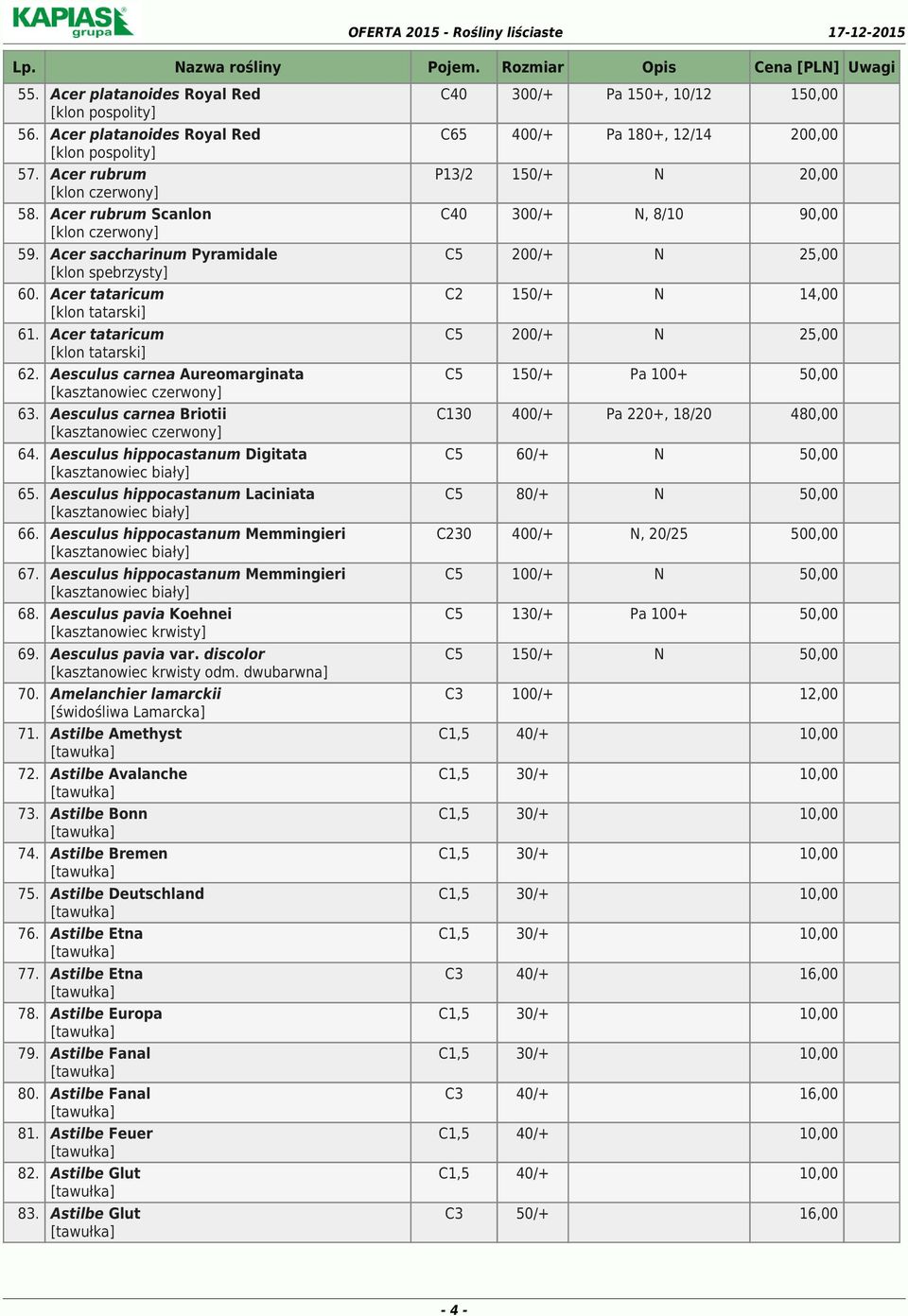 KAPIAS grupa

OFERTA 2015 - Rośliny liściaste

17-12-2015

| Lp. | Nazwa rośliny | Pojem. | Rozmiar | Opis | Cena [PLN] | Uwagi |
|---|---|---|---|---|---|---|
| 55. | Acer platanoides Royal Red [klon pospolity] | C40 | 300/+ | Pa 150+, 10/12 | 150,00 | |
| 56. | Acer platanoides Royal Red [klon pospolity] | C65 | 400/+ | Pa 180+, 12/14 | 200,00 | |
| 57. | Acer rubrum [klon czerwony] | P13/2 | 150/+ | N | 20,00 | |
| 58. | Acer rubrum Scanlon [klon czerwony] | C40 | 300/+ | N, 8/10 | 90,00 | |
| 59. | Acer saccharinum Pyramidale [klon spebrzysty] | C5 | 200/+ | N | 25,00 | |
| 60. | Acer tataricum [klon tatarski] | C2 | 150/+ | N | 14,00 | |
| 61. | Acer tataricum [klon tatarski] | C5 | 200/+ | N | 25,00 | |
| 62. | Aesculus carnea Aureomarginata [kasztanowiec czerwony] | C5 | 150/+ | Pa 100+ | 50,00 | |
| 63. | Aesculus carnea Briotii [kasztanowiec czerwony] | C130 | 400/+ | Pa 220+, 18/20 | 480,00 | |
| 64. | Aesculus hippocastanum Digitata [kasztanowiec biały] | C5 | 60/+ | N | 50,00 | |
| 65. | Aesculus hippocastanum Laciniata [kasztanowiec biały] | C5 | 80/+ | N | 50,00 | |
| 66. | Aesculus hippocastanum Memmingieri [kasztanowiec biały] | C230 | 400/+ | N, 20/25 | 500,00 | |
| 67. | Aesculus hippocastanum Memmingieri [kasztanowiec biały] | C5 | 100/+ | N | 50,00 | |
| 68. | Aesculus pavia Koehnei [kasztanowiec krwisty] | C5 | 130/+ | Pa 100+ | 50,00 | |
| 69. | Aesculus pavia var. discolor [kasztanowiec krwisty odm. dwubarwna] | C5 | 150/+ | N | 50,00 | |
| 70. | Amelanchier lamarckii [świdośliwa Lamarcka] | C3 | 100/+ | | 12,00 | |
| 71. | Astilbe Amethyst [tawułka] | C1,5 | 40/+ | | 10,00 | |
| 72. | Astilbe Avalanche [tawułka] | C1,5 | 30/+ | | 10,00 | |
| 73. | Astilbe Bonn [tawułka] | C1,5 | 30/+ | | 10,00 | |
| 74. | Astilbe Bremen [tawułka] | C1,5 | 30/+ | | 10,00 | |
| 75. | Astilbe Deutschland [tawułka] | C1,5 | 30/+ | | 10,00 | |
| 76. | Astilbe Etna [tawułka] | C1,5 | 30/+ | | 10,00 | |
| 77. | Astilbe Etna [tawułka] | C3 | 40/+ | | 16,00 | |
| 78. | Astilbe Europa [tawułka] | C1,5 | 30/+ | | 10,00 | |
| 79. | Astilbe Fanal [tawułka] | C1,5 | 30/+ | | 10,00 | |
| 80. | Astilbe Fanal [tawułka] | C3 | 40/+ | | 16,00 | |
| 81. | Astilbe Feuer [tawułka] | C1,5 | 40/+ | | 10,00 | |
| 82. | Astilbe Glut [tawułka] | C1,5 | 40/+ | | 10,00 | |
| 83. | Astilbe Glut [tawułka] | C3 | 50/+ | | 16,00 | |

- 4 -